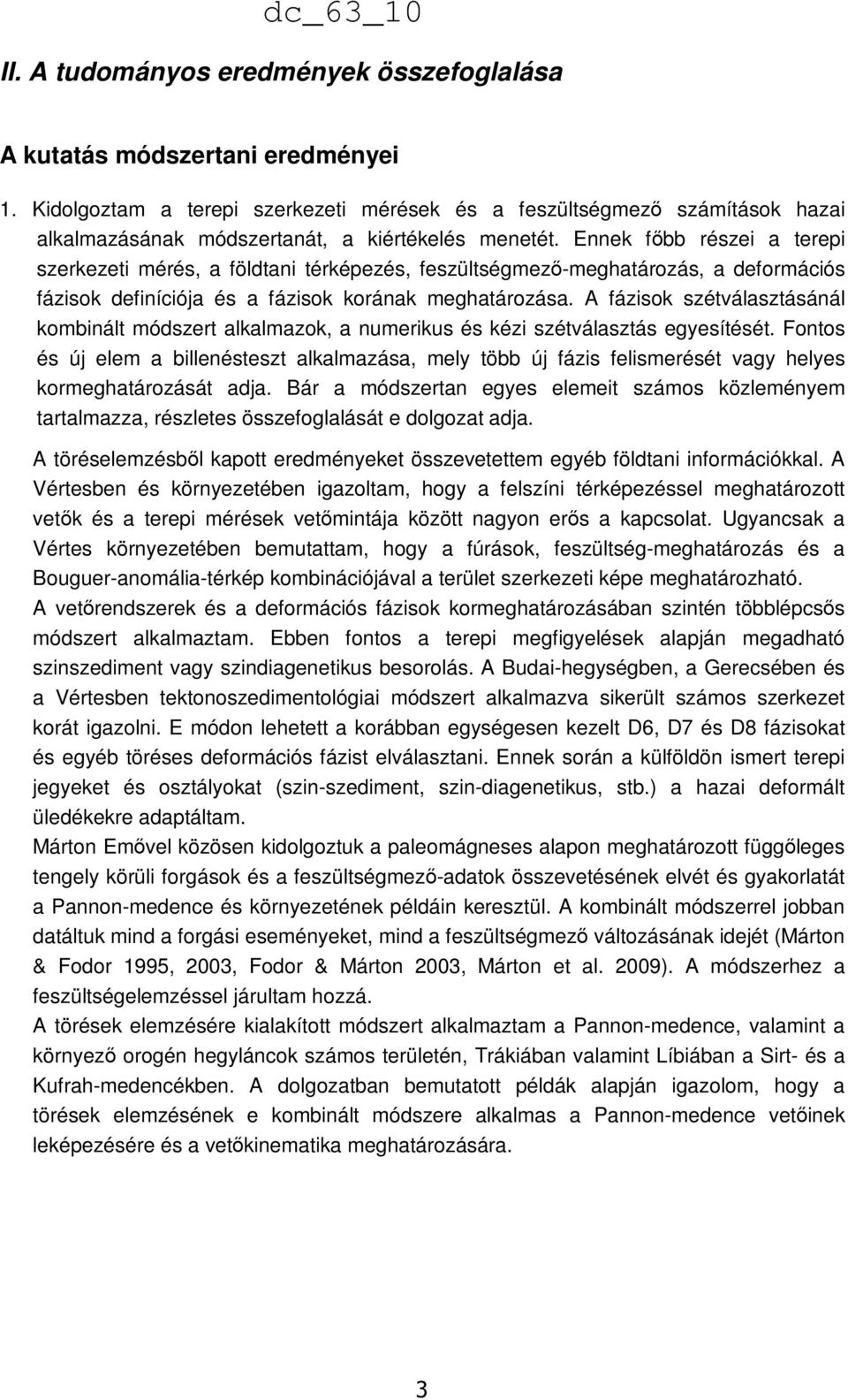 dc_63_10

II. A tudományos eredmények összefoglalása

A kutatás módszertani eredményei

1. Kidolgoztam a terepi szerkezeti mérések és a feszültségmező számítások hazai alkalmazásának módszertanát, a kiértékelés menetét. Ennek főbb részei a terepi szerkezeti mérés, a földtani térképezés, feszültségmező-meghatározás, a deformációs fázisok definíciója és a fázisok korának meghatározása. A fázisok szétválasztásánál kombinált módszert alkalmazok, a numerikus és kézi szétválasztás egyesítését. Fontos és új elem a billenésteszt alkalmazása, mely több új fázis felismerését vagy helyes kormeghatározását adja. Bár a módszertan egyes elemeit számos közleményem tartalmazza, részletes összefoglalását e dolgozat adja.

A töréselemzésből kapott eredményeket összevetettem egyéb földtani információkkal. A Vértesben és környezetében igazoltam, hogy a felszíni térképezéssel meghatározott vetők és a terepi mérések vetőmintája között nagyon erős a kapcsolat. Ugyancsak a Vértes környezetében bemutattam, hogy a fúrások, feszültség-meghatározás és a Bouguer-anomália-térkép kombinációjával a terület szerkezeti képe meghatározható.

A vetőrendszerek és a deformációs fázisok kormeghatározásában szintén többlépcsős módszert alkalmaztam. Ebben fontos a terepi megfigyelések alapján megadható szinszediment vagy szindiagenetikus besorolás. A Budai-hegységben, a Gerecsében és a Vértesben tektonoszedimentológiai módszert alkalmazva sikerült számos szerkezet korát igazolni. E módon lehetett a korábban egységesen kezelt D6, D7 és D8 fázisokat és egyéb töréses deformációs fázist elválasztani. Ennek során a külföldön ismert terepi jegyeket és osztályokat (szin-szediment, szin-diagenetikus, stb.) a hazai deformált üledékekre adaptáltam.

Márton Emővel közösen kidolgoztuk a paleomágneses alapon meghatározott függőleges tengely körüli forgások és a feszültségmező-adatok összevetésének elvét és gyakorlatát a Pannon-medence és környezetének példáin keresztül. A kombinált módszerrel jobban datáltuk mind a forgási eseményeket, mind a feszültségmező változásának idejét (Márton & Fodor 1995, 2003, Fodor & Márton 2003, Márton et al. 2009). A módszerhez a feszültségelemzéssel járultam hozzá.

A törések elemzésére kialakított módszert alkalmaztam a Pannon-medence, valamint a környező orogén hegyláncok számos területén, Trákiában valamint Líbiában a Sirt- és a Kufrah-medencékben. A dolgozatban bemutatott példák alapján igazolom, hogy a törések elemzésének e kombinált módszere alkalmas a Pannon-medence vetőinek leképezésére és a vetőkinematika meghatározására.

3